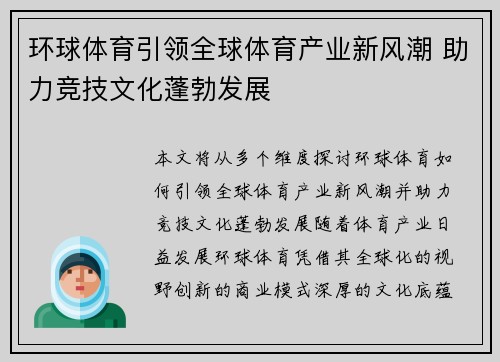 环球体育引领全球体育产业新风潮 助力竞技文化蓬勃发展

本文将从多个维度探讨环球体育如何引领全球体育产业新风潮并助力竞技文化蓬勃发展随着体育产业日益发展环球体育凭借其全球化的视野创新的商业模式深厚的文化底蕴